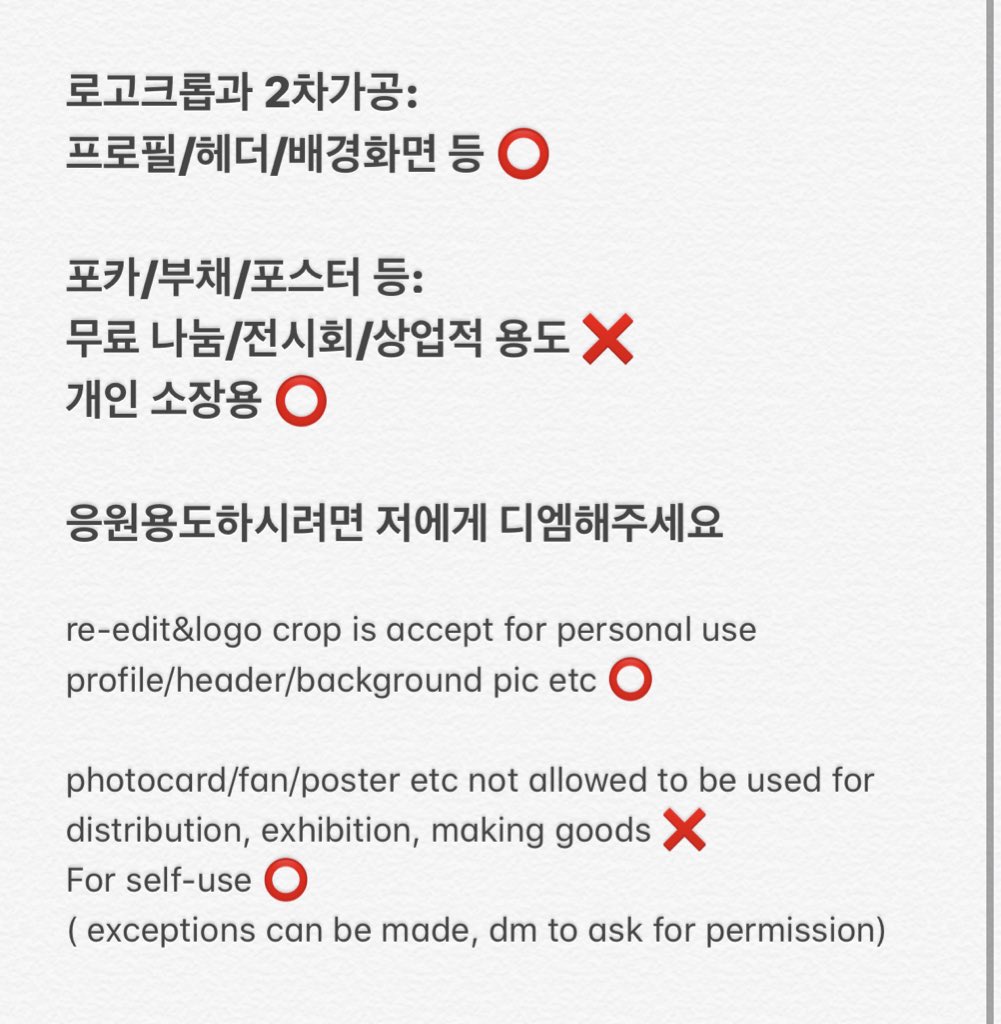 로고크롭과 2차가공:
프로필/헤더/배경화면 등 ⭕

포카/부채/포스터 등:
무료 나눔/전시회/상업적 용도 ❌
개인 소장용 ⭕

응원용도하시려면 저에게 디엠해주세요

re-edit&logo crop is accept for personal use
profile/header/background pic etc ⭕

photocard/fan/poster etc not allowed to be used for distribution, exhibition, making goods ❌
For self-use ⭕
( exceptions can be made, dm to ask for permission)